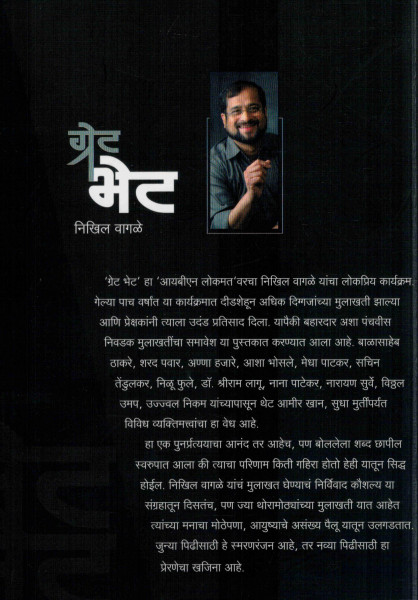 ग्रेट भेट

निखिल वागळे

'ग्रेट भेट' हा 'आयबीएन लोकमत'वरचा निखिल वागळे यांचा लोकप्रिय कार्यक्रम. गेल्या पाच वर्षांत या कार्यक्रमात दीडशेहून अधिक दिग्गजांच्या मुलाखती झाल्या आणि प्रेक्षकांनी त्याला उदंड प्रतिसाद दिला. यापैकी बहारदार अशा पंचवीस निवडक मुलाखतींचा समावेश या पुस्तकात करण्यात आला आहे. बाळासाहेब ठाकरे, शरद पवार, अण्णा हजारे, आशा भोसले, मेधा पाटकर, सचिन तेंडुलकर, निळू फुले, डॉ. श्रीराम लागू, नाना पाटेकर, नारायण सुर्वे, विठ्ठल उमप, उज्ज्वल निकम यांच्यापासून थेट आमीर खान, सुधा मुर्तीपर्यंत विविध व्यक्तिमत्त्वांचा हा वेध आहे.

हा एक पुनर्प्रत्ययाचा आनंद तर आहेच, पण बोललेला शब्द छापील स्वरुपात आला की त्याचा परिणाम किती गहिरा होतो हेही यातून सिद्ध होईल. निखिल वागळे यांचं मुलाखत घेण्याचं निर्विवाद कौशल्य या संग्रहातून दिसतंच, पण ज्या थोरामोठ्यांच्या मुलाखती यात आहेत त्यांच्या मनाचा मोठेपणा, आयुष्याचे असंख्य पैलू यातून उलगडतात. जुन्या पिढीसाठी हे स्मरणरंजन आहे, तर नव्या पिढीसाठी हा प्रेरणेचा खजिना आहे.